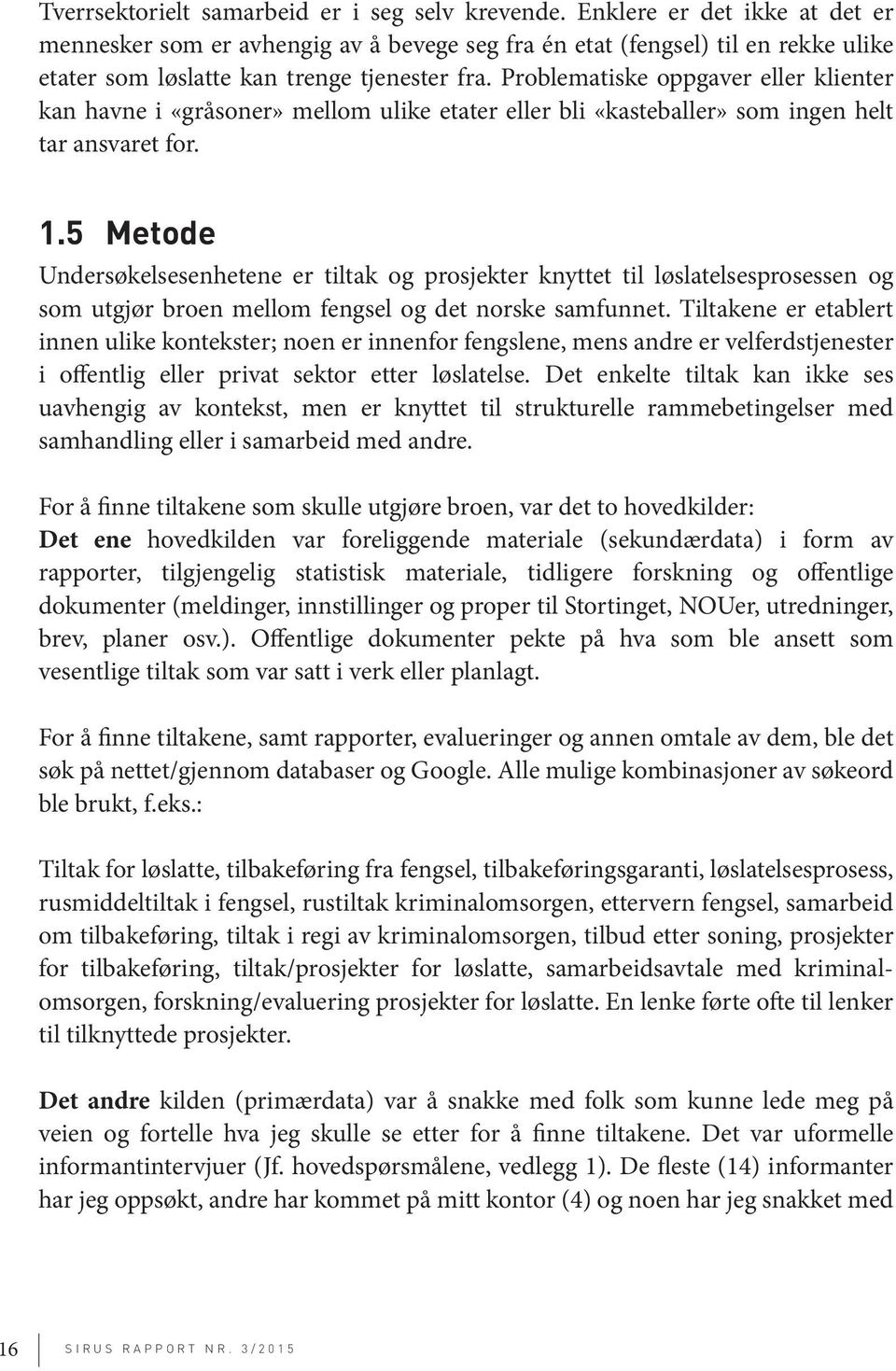 Tverrsektorielt samarbeid er i seg selv krevende. Enklere er det ikke at det er mennesker som er avhengig av å bevege seg fra én etat (fengsel) til en rekke ulike etater som løslatte kan trenge tjenester fra. Problematiske oppgaver eller klienter kan havne i «gråsoner» mellom ulike etater eller bli «kasteballer» som ingen helt tar ansvaret for.

1.5 Metode

Undersøkelsesenhetene er tiltak og prosjekter knyttet til løslatelsesprosessen og som utgjør broen mellom fengsel og det norske samfunnet. Tiltakene er etablert innen ulike kontekster; noen er innenfor fengslene, mens andre er velferdstjenester i offentlig eller privat sektor etter løslatelse. Det enkelte tiltak kan ikke ses uavhengig av kontekst, men er knyttet til strukturelle rammebetingelser med samhandling eller i samarbeid med andre.

For å finne tiltakene som skulle utgjøre broen, var det to hovedkilder:
Det ene hovedkilden var foreliggende materiale (sekundærdata) i form av rapporter, tilgjengelig statistisk materiale, tidligere forskning og offentlige dokumenter (meldinger, innstillinger og proper til Stortinget, NOUer, utredninger, brev, planer osv.). Offentlige dokumenter pekte på hva som ble ansett som vesentlige tiltak som var satt i verk eller planlagt.

For å finne tiltakene, samt rapporter, evalueringer og annen omtale av dem, ble det søk på nettet/gjennom databaser og Google. Alle mulige kombinasjoner av søkeord ble brukt, f.eks.:

Tiltak for løslatte, tilbakeføring fra fengsel, tilbakeføringsgaranti, løslatelsesprosess, rusmiddeltiltak i fengsel, rustiltak kriminalomsorgen, ettervern fengsel, samarbeid om tilbakeføring, tiltak i regi av kriminalomsorgen, tilbud etter soning, prosjekter for tilbakeføring, tiltak/prosjekter for løslatte, samarbeidsavtale med kriminalomsorgen, forskning/evaluering prosjekter for løslatte. En lenke førte ofte til lenker til tilknyttede prosjekter.

Det andre kilden (primærdata) var å snakke med folk som kunne lede meg på veien og fortelle hva jeg skulle se etter for å finne tiltakene. Det var uformelle informantintervjuer (Jf. hovedspørsmålene, vedlegg 1). De fleste (14) informanter har jeg oppsøkt, andre har kommet på mitt kontor (4) og noen har jeg snakket med

16 SIRUS RAPPORT NR. 3/2015